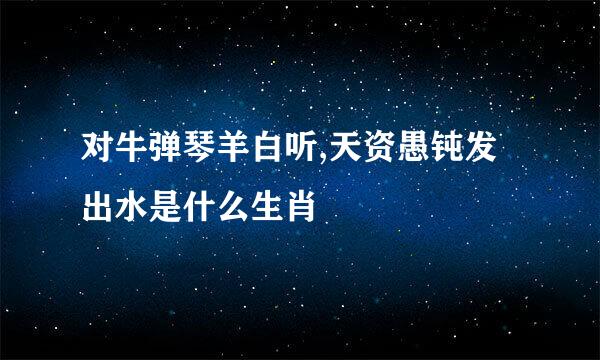 对牛弹琴羊白听,天资愚钝发出水是什么生肖